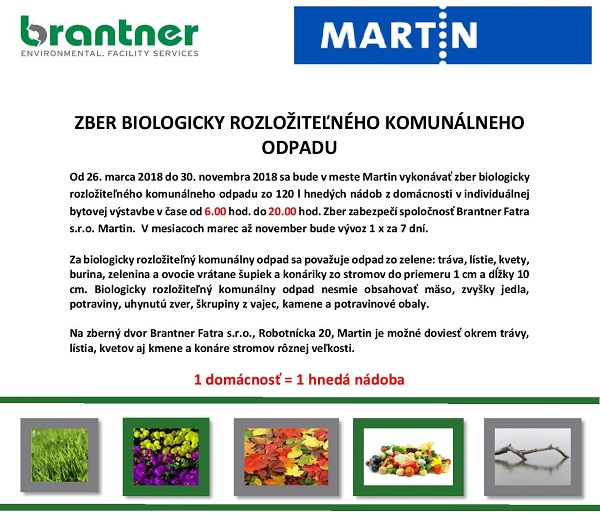 brantner
ENVIRONMENTAL. FACILITY SERVICES

MARTIN

ZBER BIOLOGICKY ROZLOŽITEĽNÉHO KOMUNÁLNEHO ODPADU

Od 26. marca 2018 do 30. novembra 2018 sa bude v meste Martin vykonávať zber biologicky rozložiteľného komunálneho odpadu zo 120 l hnedých nádob z domácnosti v individuálnej bytovej výstavbe v čase od 6.00 hod. do 20.00 hod. Zber zabezpečí spoločnosť Brantner Fatra s.r.o. Martin. V mesiacoch marec až november bude vývoz 1 x za 7 dní.

Za biologicky rozložiteľný komunálny odpad sa považuje odpad zo zelene: tráva, lístie, kvety, burina, zelenina a ovocie vrátane šupiek a konáriky zo stromov do priemeru 1 cm a dĺžky 10 cm. Biologicky rozložiteľný komunálny odpad nesmie obsahovať mäso, zvyšky jedla, potraviny, uhynutú zver, škrupiny z vajec, kamene a potravinové obaly.

Na zberný dvor Brantner Fatra s.r.o., Robotnícka 20, Martin je možné doviesť okrem trávy, lístia, kvetov aj kmene a konáre stromov rôznej veľkosti.

1 domácnosť = 1 hnedá nádoba